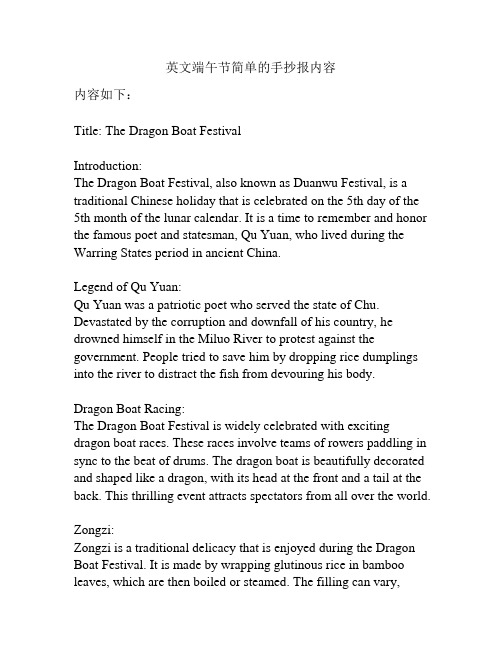 英文端午节简单的手抄报内容

内容如下：

Title: The Dragon Boat Festival

Introduction:
The Dragon Boat Festival, also known as Duanwu Festival, is a traditional Chinese holiday that is celebrated on the 5th day of the 5th month of the lunar calendar. It is a time to remember and honor the famous poet and statesman, Qu Yuan, who lived during the Warring States period in ancient China.

Legend of Qu Yuan:
Qu Yuan was a patriotic poet who served the state of Chu. Devastated by the corruption and downfall of his country, he drowned himself in the Miluo River to protest against the government. People tried to save him by dropping rice dumplings into the river to distract the fish from devouring his body.

Dragon Boat Racing:
The Dragon Boat Festival is widely celebrated with exciting dragon boat races. These races involve teams of rowers paddling in sync to the beat of drums. The dragon boat is beautifully decorated and shaped like a dragon, with its head at the front and a tail at the back. This thrilling event attracts spectators from all over the world.

Zongzi:
Zongzi is a traditional delicacy that is enjoyed during the Dragon Boat Festival. It is made by wrapping glutinous rice in bamboo leaves, which are then boiled or steamed. The filling can vary,